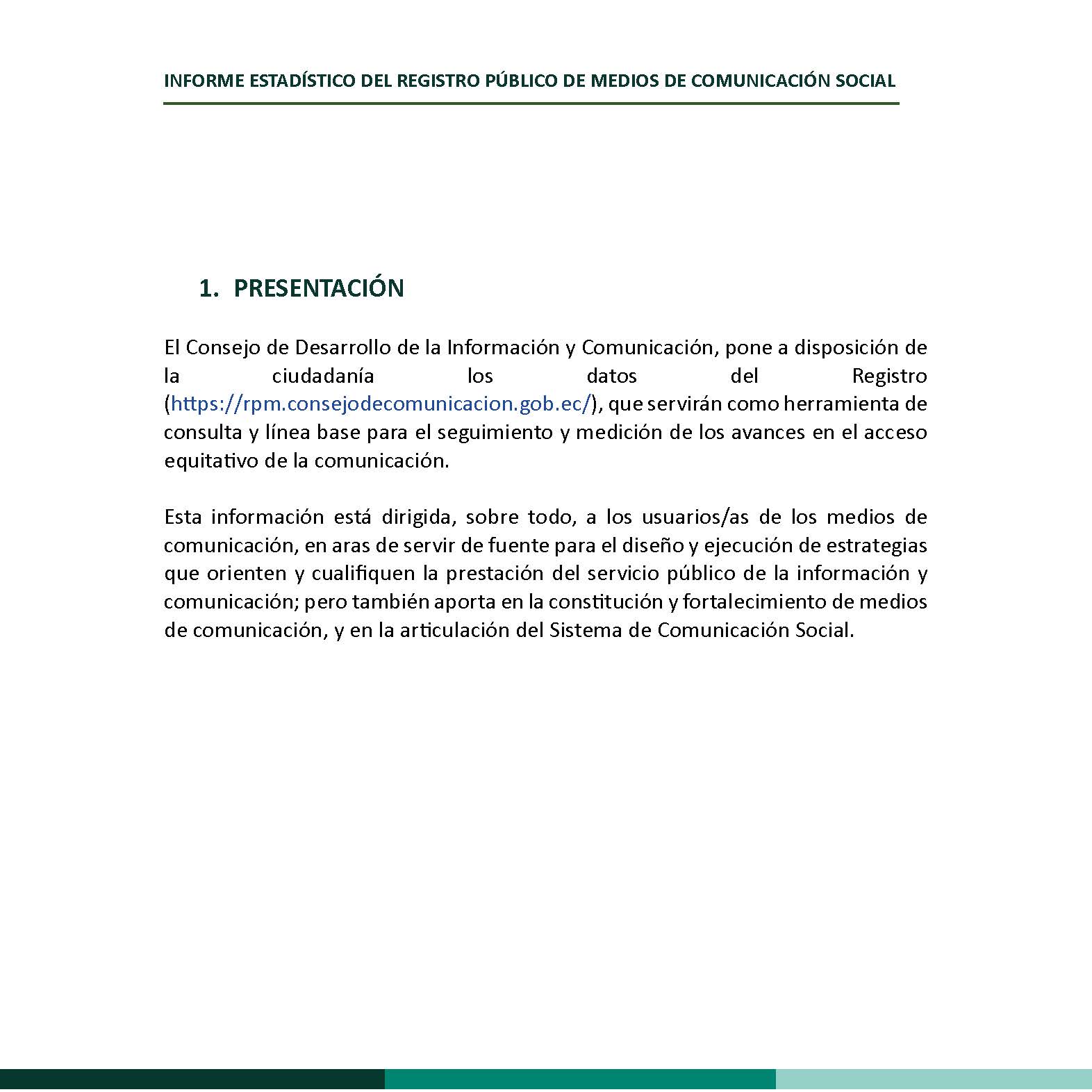 INFORME ESTADÍSTICO DEL REGISTRO PÚBLICO DE MEDIOS DE COMUNICACIÓN SOCIAL

1. PRESENTACIÓN

El Consejo de Desarrollo de la Información y Comunicación, pone a disposición de la ciudadanía los datos del Registro (https://rpm.consejodecomunicacion.gob.ec/), que servirán como herramienta de consulta y línea base para el seguimiento y medición de los avances en el acceso equitativo de la comunicación.

Esta información está dirigida, sobre todo, a los usuarios/as de los medios de comunicación, en aras de servir de fuente para el diseño y ejecución de estrategias que orienten y cualifiquen la prestación del servicio público de la información y comunicación; pero también aporta en la constitución y fortalecimiento de medios de comunicación, y en la articulación del Sistema de Comunicación Social.